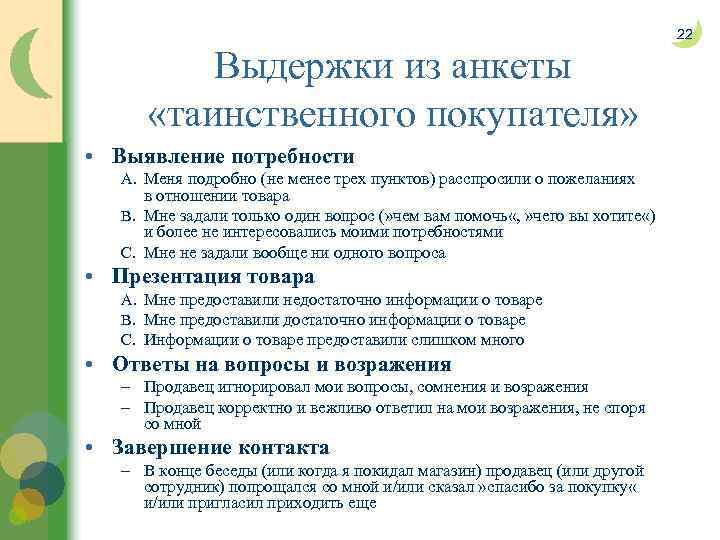 22

Выдержки из анкеты «таинственного покупателя»

• Выявление потребности
A. Меня подробно (не менее трех пунктов) расспросили о пожеланиях в отношении товара
B. Мне задали только один вопрос (»чем вам помочь«, »чего вы хотите«) и более не интересовались моими потребностями
C. Мне не задали вообще ни одного вопроса

• Презентация товара
A. Мне предоставили недостаточно информации о товаре
B. Мне предоставили достаточно информации о товаре
C. Информации о товаре предоставили слишком много

• Ответы на вопросы и возражения
– Продавец игнорировал мои вопросы, сомнения и возражения
– Продавец корректно и вежливо ответил на мои возражения, не споря со мной

• Завершение контакта
– В конце беседы (или когда я покидал магазин) продавец (или другой сотрудник) попрощался со мной и/или сказал »спасибо за покупку« и/или пригласил приходить еще